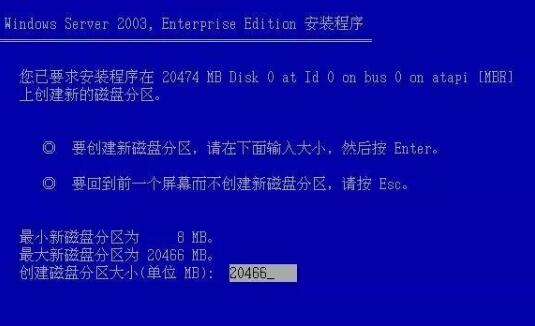 Windows Server 2003, Enterprise Edition 安装程序

您已要求安装程序在 20474 MB Disk 0 at Id 0 on bus 0 on atapi [MBR] 上创建新的磁盘分区。

◎ 要创建新磁盘分区，请在下面输入大小，然后按 Enter。

◎ 要回到前一个屏幕而不创建新磁盘分区，请按 Esc。

最小新磁盘分区为 8 MB。
最大新磁盘分区为 20466 MB。
创建磁盘分区大小(单位 MB): 20466_